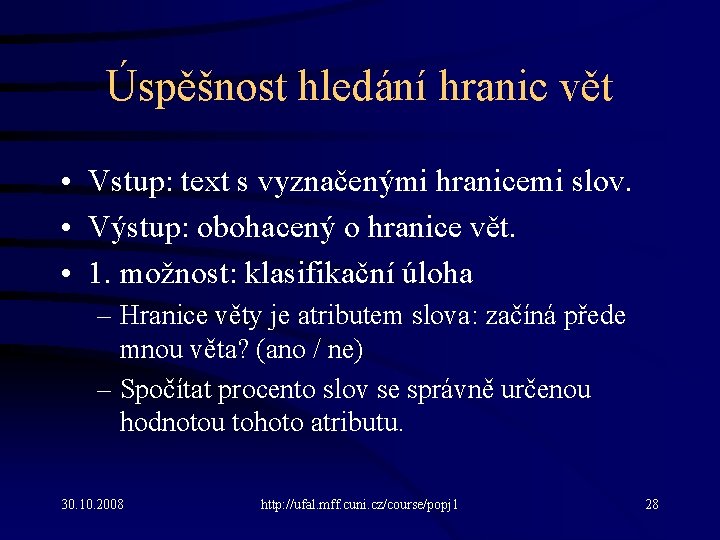 Úspěšnost hledání hranic vět

• Vstup: text s vyznačenými hranicemi slov.
• Výstup: obohacený o hranice vět.
• 1. možnost: klasifikační úloha
– Hranice věty je atributem slova: začíná přede mnou věta? (ano / ne)
– Spočítat procento slov se správně určenou hodnotou tohoto atributu.

30.10.2008
http://ufal.mff.cuni.cz/course/popj1
28